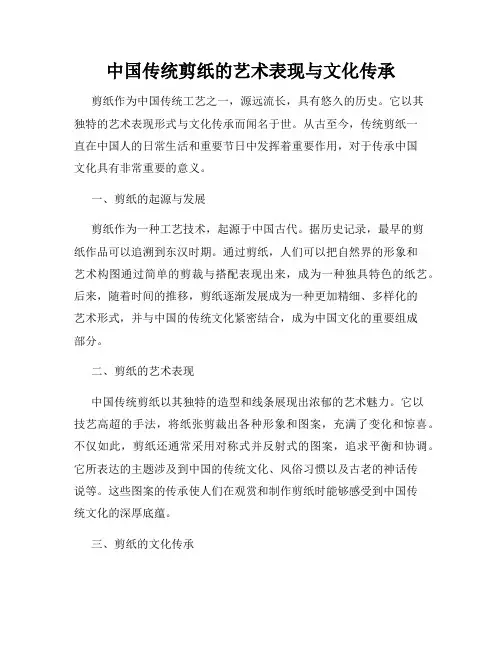 中国传统剪纸的艺术表现与文化传承

剪纸作为中国传统工艺之一，源远流长，具有悠久的历史。它以其独特的艺术表现形式与文化传承而闻名于世。从古至今，传统剪纸一直在中国人的日常生活和重要节日中发挥着重要作用，对于传承中国文化具有非常重要的意义。

一、剪纸的起源与发展

剪纸作为一种工艺技术，起源于中国古代。据历史记录，最早的剪纸作品可以追溯到东汉时期。通过剪纸，人们可以把自然界的形象和艺术构图通过简单的剪裁与搭配表现出来，成为一种独具特色的纸艺。后来，随着时间的推移，剪纸逐渐发展成为一种更加精细、多样化的艺术形式，并与中国的传统文化紧密结合，成为中国文化的重要组成部分。

二、剪纸的艺术表现

中国传统剪纸以其独特的造型和线条展现出浓郁的艺术魅力。它以技艺高超的手法，将纸张剪裁出各种形象和图案，充满了变化和惊喜。不仅如此，剪纸还通常采用对称式并反射式的图案，追求平衡和协调。它所表达的主题涉及到中国的传统文化、风俗习惯以及古老的神话传说等。这些图案的传承使人们在观赏和制作剪纸时能够感受到中国传统文化的深厚底蕴。

三、剪纸的文化传承